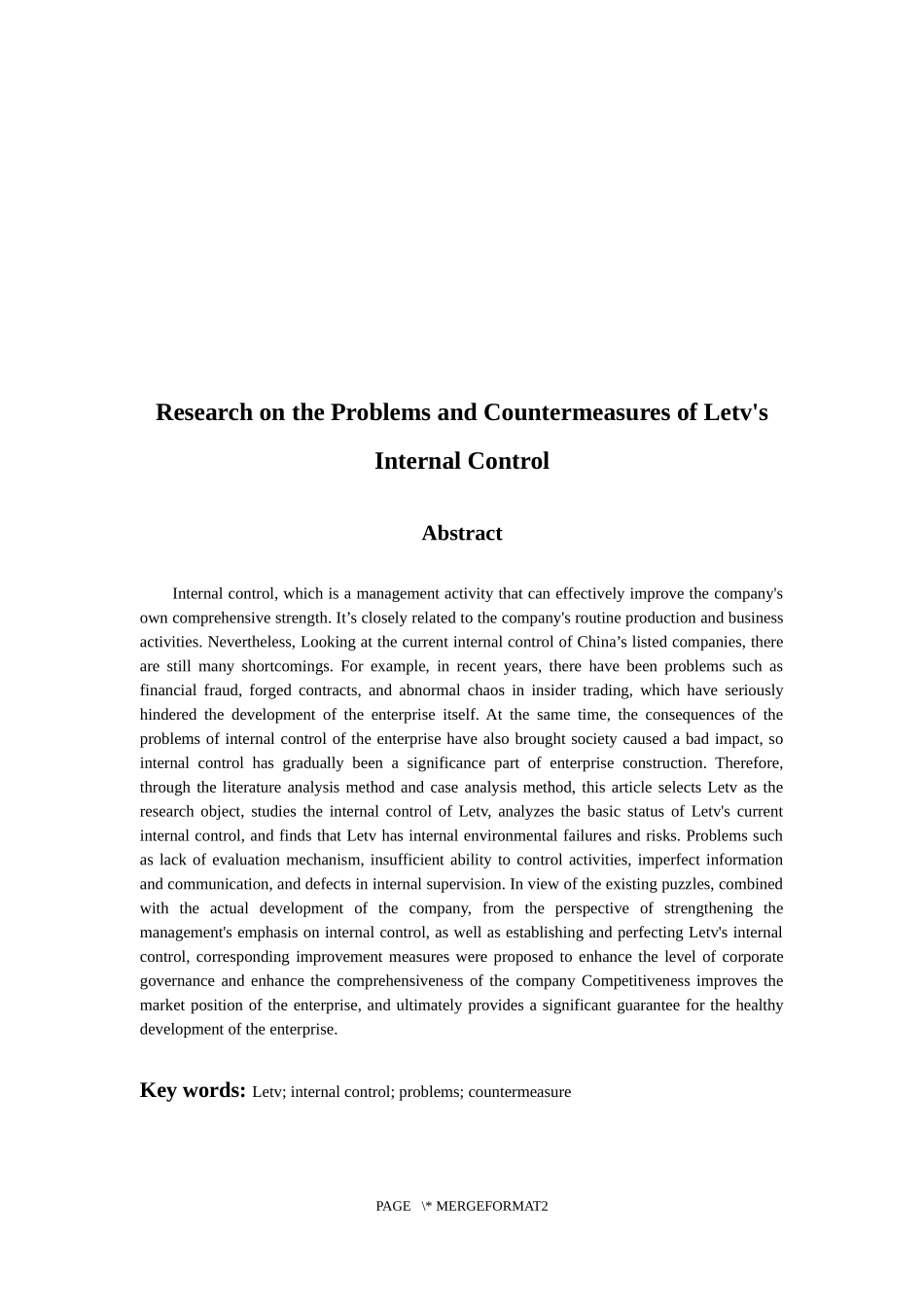 Research on the Problems and Countermeasures of Letv's Internal Control

Abstract

Internal control, which is a management activity that can effectively improve the company's own comprehensive strength. It's closely related to the company's routine production and business activities. Nevertheless, Looking at the current internal control of China's listed companies, there are still many shortcomings. For example, in recent years, there have been problems such as financial fraud, forged contracts, and abnormal chaos in insider trading, which have seriously hindered the development of the enterprise itself. At the same time, the consequences of the problems of internal control of the enterprise have also brought society caused a bad impact, so internal control has gradually been a significance part of enterprise construction. Therefore, through the literature analysis method and case analysis method, this article selects Letv as the research object, studies the internal control of Letv, analyzes the basic status of Letv's current internal control, and finds that Letv has internal environmental failures and risks. Problems such as lack of evaluation mechanism, insufficient ability to control activities, imperfect information and communication, and defects in internal supervision. In view of the existing puzzles, combined with the actual development of the company, from the perspective of strengthening the management's emphasis on internal control, as well as establishing and perfecting Letv's internal control, corresponding improvement measures were proposed to enhance the level of corporate governance and enhance the comprehensiveness of the company Competitiveness improves the market position of the enterprise, and ultimately provides a significant guarantee for the healthy development of the enterprise.

Key words: Letv; internal control; problems; countermeasure

PAGE \* MERGEFORMAT2